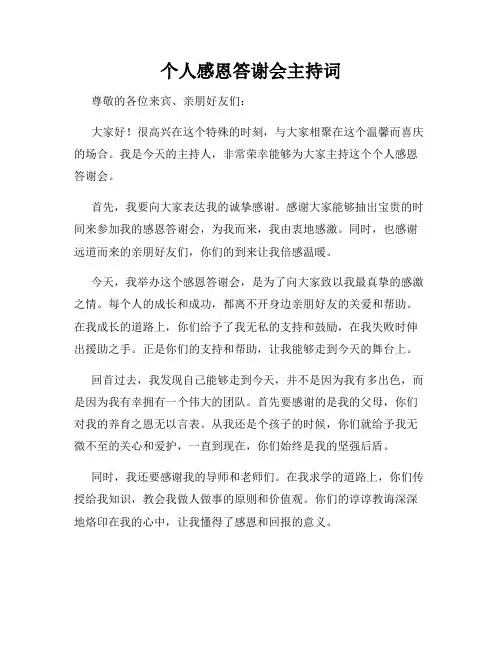 个人感恩答谢会主持词

尊敬的各位来宾、亲朋好友们：

大家好！很高兴在这个特殊的时刻，与大家相聚在这个温馨而喜庆的场合。我是今天的主持人，非常荣幸能够为大家主持这个个人感恩答谢会。

首先，我要向大家表达我的诚挚感谢。感谢大家能够抽出宝贵的时间来参加我的感恩答谢会，为我而来，我由衷地感激。同时，也感谢远道而来的亲朋好友们，你们的到来让我倍感温暖。

今天，我举办这个感恩答谢会，是为了向大家致以我最真挚的感激之情。每个人的成长和成功，都离不开身边亲朋好友的关爱和帮助。在我成长的道路上，你们给予了我无私的支持和鼓励，在我失败时伸出援助之手。正是你们的支持和帮助，让我能够走到今天的舞台上。

回首过去，我发现自己能够走到今天，并不是因为我有多出色，而是因为我有幸拥有一个伟大的团队。首先要感谢的是我的父母，你们对我的养育之恩无以言表。从我还是个孩子的时候，你们就给予我无微不至的关心和爱护，一直到现在，你们始终是我的坚强后盾。

同时，我还要感谢我的导师和老师们。在我求学的道路上，你们传授给我知识，教会我做人做事的原则和价值观。你们的谆谆教诲深深地烙印在我的心中，让我懂得了感恩和回报的意义。